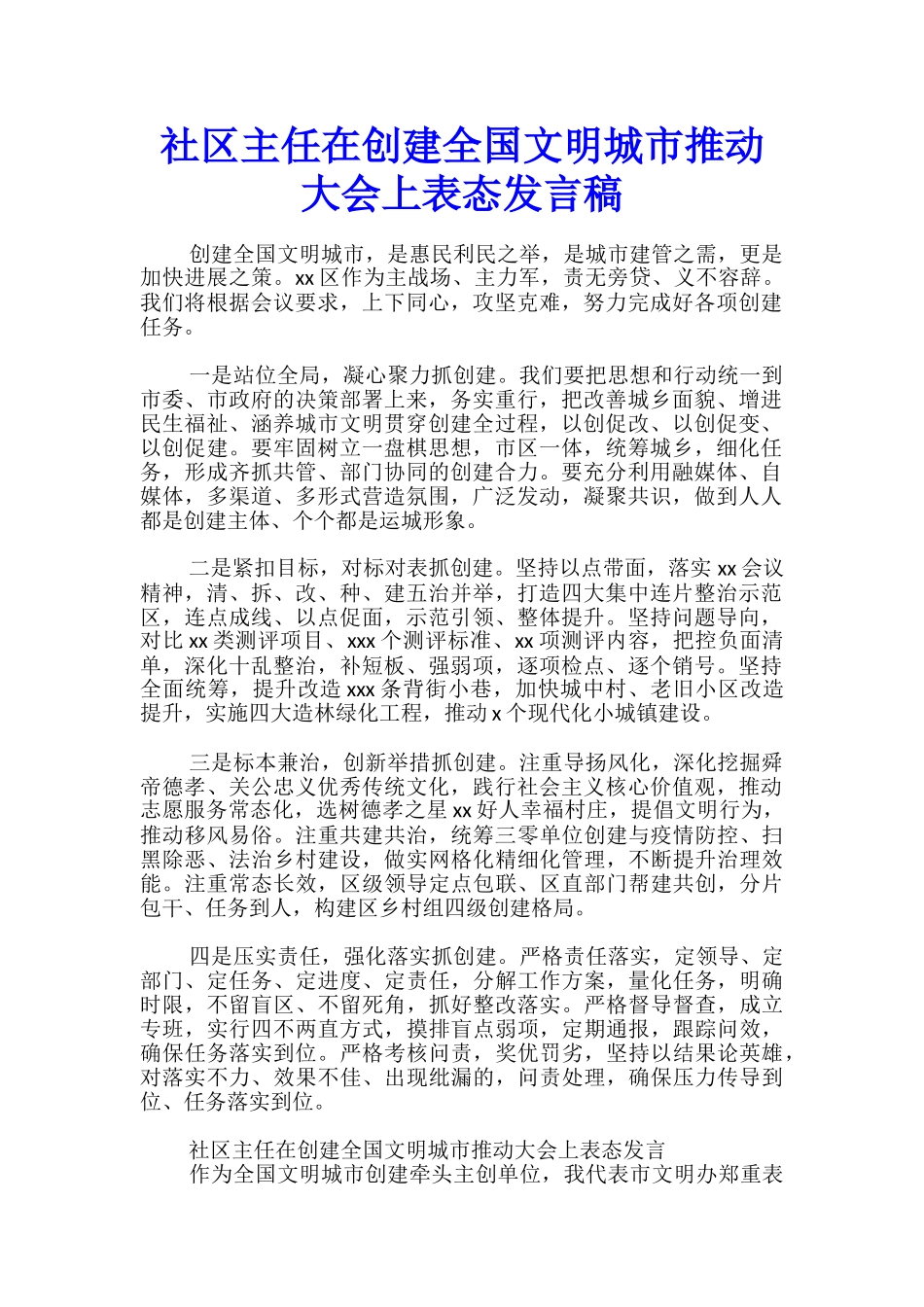 社区主任在创建全国文明城市推动大会上表态发言稿

创建全国文明城市，是惠民利民之举，是城市建管之需，更是加快进展之策。xx 区作为主战场、主力军，责无旁贷、义不容辞。我们将根据会议要求，上下同心，攻坚克难，努力完成好各项创建任务。

一是站位全局，凝心聚力抓创建。我们要把思想和行动统一到市委、市政府的决策部署上来，务实重行，把改善城乡面貌、增进民生福祉、涵养城市文明贯穿创建全过程，以创促改、以创促变、以创促建。要牢固树立一盘棋思想，市区一体，统筹城乡，细化任务，形成齐抓共管、部门协同的创建合力。要充分利用融媒体、自媒体，多渠道、多形式营造氛围，广泛发动，凝聚共识，做到人人都是创建主体、个个都是运城形象。

二是紧扣目标，对标对表抓创建。坚持以点带面，落实 xx 会议精神，清、拆、改、种、建五治并举，打造四大集中连片整治示范区，连点成线、以点促面，示范引领、整体提升。坚持问题导向，对比 xx 类测评项目、xxx 个测评标准、xx 项测评内容，把控负面清单，深化十乱整治，补短板、强弱项，逐项检点、逐个销号。坚持全面统筹，提升改造 xxx 条背街小巷，加快城中村、老旧小区改造提升，实施四大造林绿化工程，推动 x 个现代化小城镇建设。

三是标本兼治，创新举措抓创建。注重导扬风化，深化挖掘舜帝德孝、关公忠义优秀传统文化，践行社会主义核心价值观，推动志愿服务常态化，选树德孝之星 xx 好人幸福村庄，提倡文明行为，推动移风易俗。注重共建共治，统筹三零单位创建与疫情防控、扫黑除恶、法治乡村建设，做实网格化精细化管理，不断提升治理效能。注重常态长效，区级领导定点包联、区直部门帮建共创，分片包干、任务到人，构建区乡村组四级创建格局。

四是压实责任，强化落实抓创建。严格责任落实，定领导、定部门、定任务、定进度、定责任，分解工作方案，量化任务，明确时限，不留盲区、不留死角，抓好整改落实。严格督导督查，成立专班，实行四不两直方式，摸排盲点弱项，定期通报，跟踪问效，确保任务落实到位。严格考核问责，奖优罚劣，坚持以结果论英雄，对落实不力、效果不佳、出现纰漏的，问责处理，确保压力传导到位、任务落实到位。

社区主任在创建全国文明城市推动大会上表态发言
作为全国文明城市创建牵头主创单位，我代表市文明办郑重表